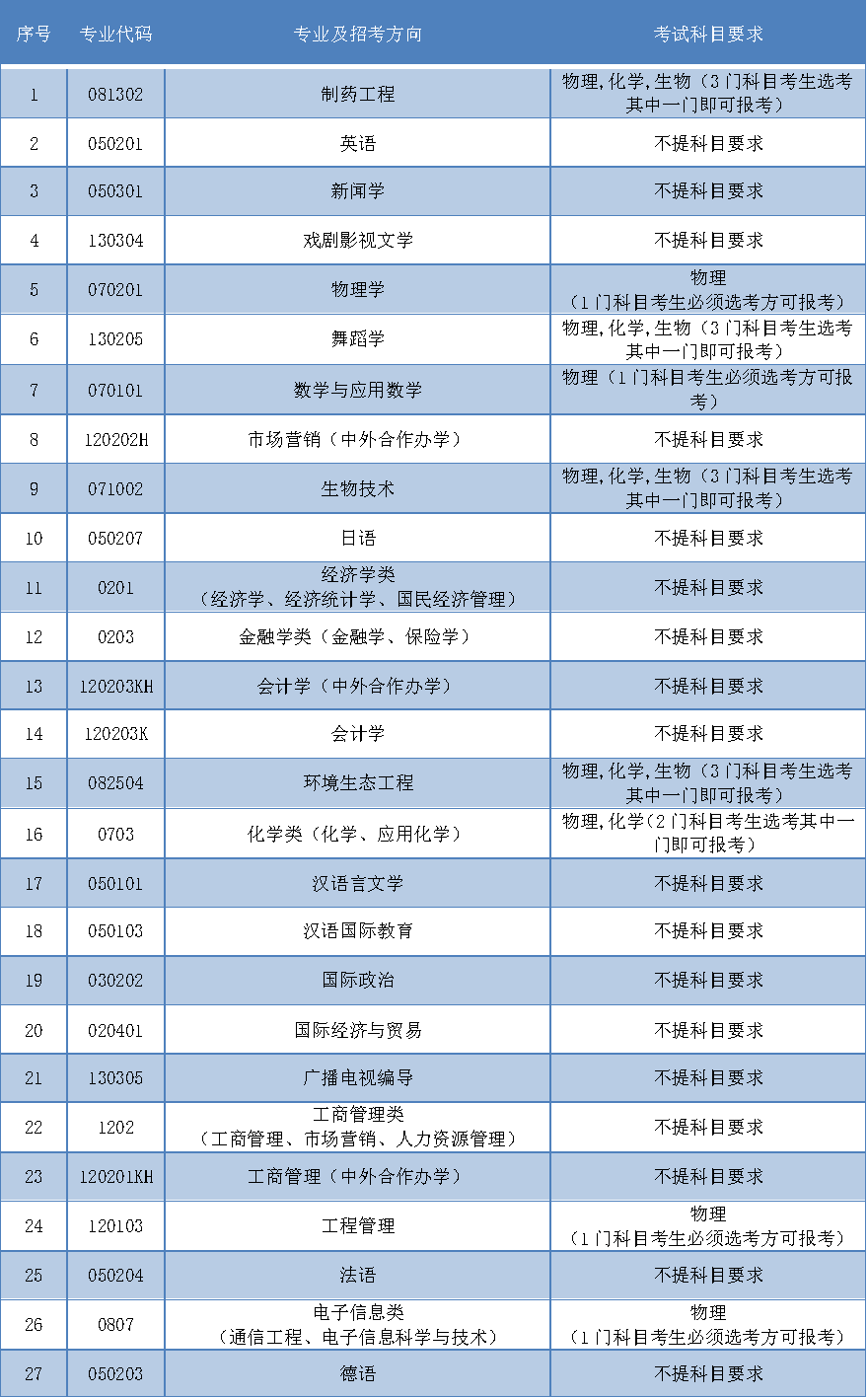 | 序号 | 专业代码 | 专业及招考方向 | 考试科目要求 |
|---|---|---|---|
| 1 | 081302 | 制药工程 | 物理,化学,生物（3门科目考生选考其中一门即可报考） |
| 2 | 050201 | 英语 | 不提科目要求 |
| 3 | 050301 | 新闻学 | 不提科目要求 |
| 4 | 130304 | 戏剧影视文学 | 不提科目要求 |
| 5 | 070201 | 物理学 | 物理（1门科目考生必须选考方可报考） |
| 6 | 130205 | 舞蹈学 | 物理,化学,生物（3门科目考生选考其中一门即可报考） |
| 7 | 070101 | 数学与应用数学 | 物理（1门科目考生必须选考方可报考） |
| 8 | 120202H | 市场营销（中外合作办学） | 不提科目要求 |
| 9 | 071002 | 生物技术 | 物理,化学,生物（3门科目考生选考其中一门即可报考） |
| 10 | 050207 | 日语 | 不提科目要求 |
| 11 | 0201 | 经济学类（经济学、经济统计学、国民经济管理） | 不提科目要求 |
| 12 | 0203 | 金融学类（金融学、保险学） | 不提科目要求 |
| 13 | 120203KH | 会计学（中外合作办学） | 不提科目要求 |
| 14 | 120203K | 会计学 | 不提科目要求 |
| 15 | 082504 | 环境生态工程 | 物理,化学,生物（3门科目考生选考其中一门即可报考） |
| 16 | 0703 | 化学类（化学、应用化学） | 物理,化学（2门科目考生选考其中一门即可报考） |
| 17 | 050101 | 汉语言文学 | 不提科目要求 |
| 18 | 050103 | 汉语国际教育 | 不提科目要求 |
| 19 | 030202 | 国际政治 | 不提科目要求 |
| 20 | 020401 | 国际经济与贸易 | 不提科目要求 |
| 21 | 130305 | 广播电视编导 | 不提科目要求 |
| 22 | 1202 | 工商管理类（工商管理、市场营销、人力资源管理） | 不提科目要求 |
| 23 | 120201KH | 工商管理（中外合作办学） | 不提科目要求 |
| 24 | 120103 | 工程管理 | 物理（1门科目考生必须选考方可报考） |
| 25 | 050204 | 法语 | 不提科目要求 |
| 26 | 0807 | 电子信息类（通信工程、电子信息科学与技术） | 物理（1门科目考生必须选考方可报考） |
| 27 | 050203 | 德语 | 不提科目要求 |